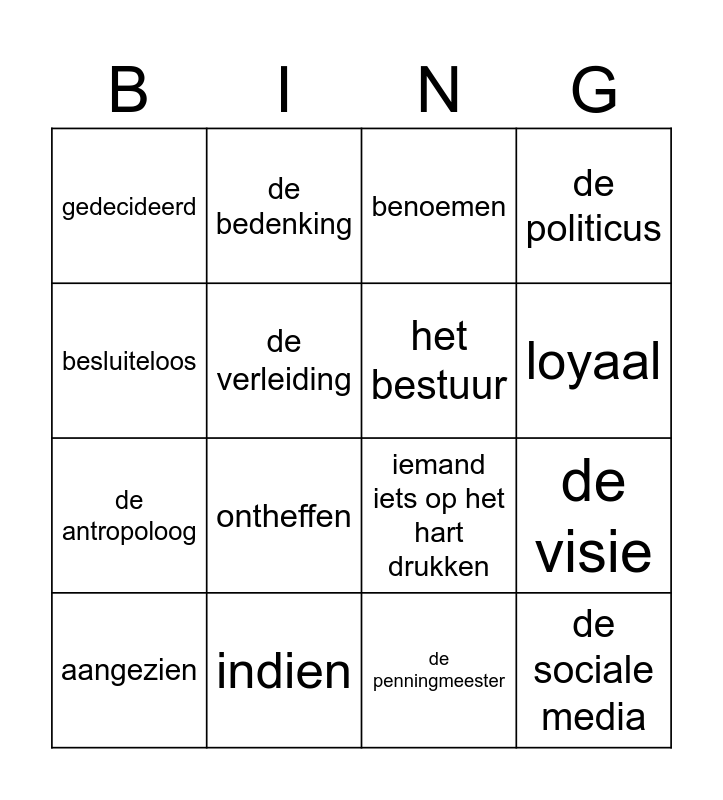 | B | I | N | G |
|---|---|---|---|
| gedecideerd | de bedenking | benoemen | de politicus |
| besluiteloos | de verleiding | het bestuur | loyaal |
| de antropoloog | ontheffen | iemand iets op het hart drukken | de visie |
| aangezien | indien | de penningmeester | de sociale media |